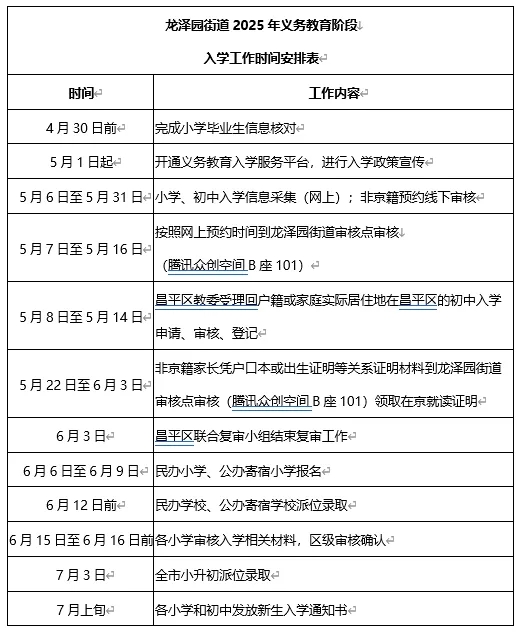 龙泽园街道 2025 年义务教育阶段

入学工作时间安排表

| 时间 | 工作内容 |
|---|---|
| 4 月 30 日前 | 完成小学毕业生信息核对 |
| 5 月 1 日起 | 开通义务教育入学服务平台，进行入学政策宣传 |
| 5 月 6 日至 5 月 31 日 | 小学、初中入学信息采集（网上）；非京籍预约线下审核 |
| 5 月 7 日至 5 月 16 日 | 按照网上预约时间到龙泽园街道审核点审核（腾讯众创空间 B 座 101） |
| 5 月 8 日至 5 月 14 日 | 昌平区教委受理回户籍或家庭实际居住地在昌平区的初中入学申请、审核、登记 |
| 5 月 22 日至 6 月 3 日 | 非京籍家长凭户口本或出生证明等关系证明材料到龙泽园街道审核点审核（腾讯众创空间 B 座 101）领取在京就读证明 |
| 6 月 3 日 | 昌平区联合复审小组结束复审工作 |
| 6 月 6 日至 6 月 9 日 | 民办小学、公办寄宿小学报名 |
| 6 月 12 日前 | 民办学校、公办寄宿学校派位录取 |
| 6 月 15 日至 6 月 16 日前 | 各小学审核入学相关材料，区级审核确认 |
| 7 月 3 日 | 全市小升初派位录取 |
| 7 月上旬 | 各小学和初中发放新生入学通知书 |